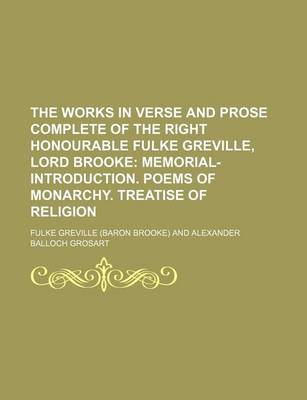 THE WORKS IN VERSE AND PROSE COMPLETE OF THE RIGHT HONOURABLE FULKE GREVILLE, LORD BROOKE: MEMORIAL-INTRODUCTION. POEMS OF MONARCHY. TREATISE OF RELIGION

FULKE GREVILLE (BARON BROOKE) AND ALEXANDER BALLOCH GROSART